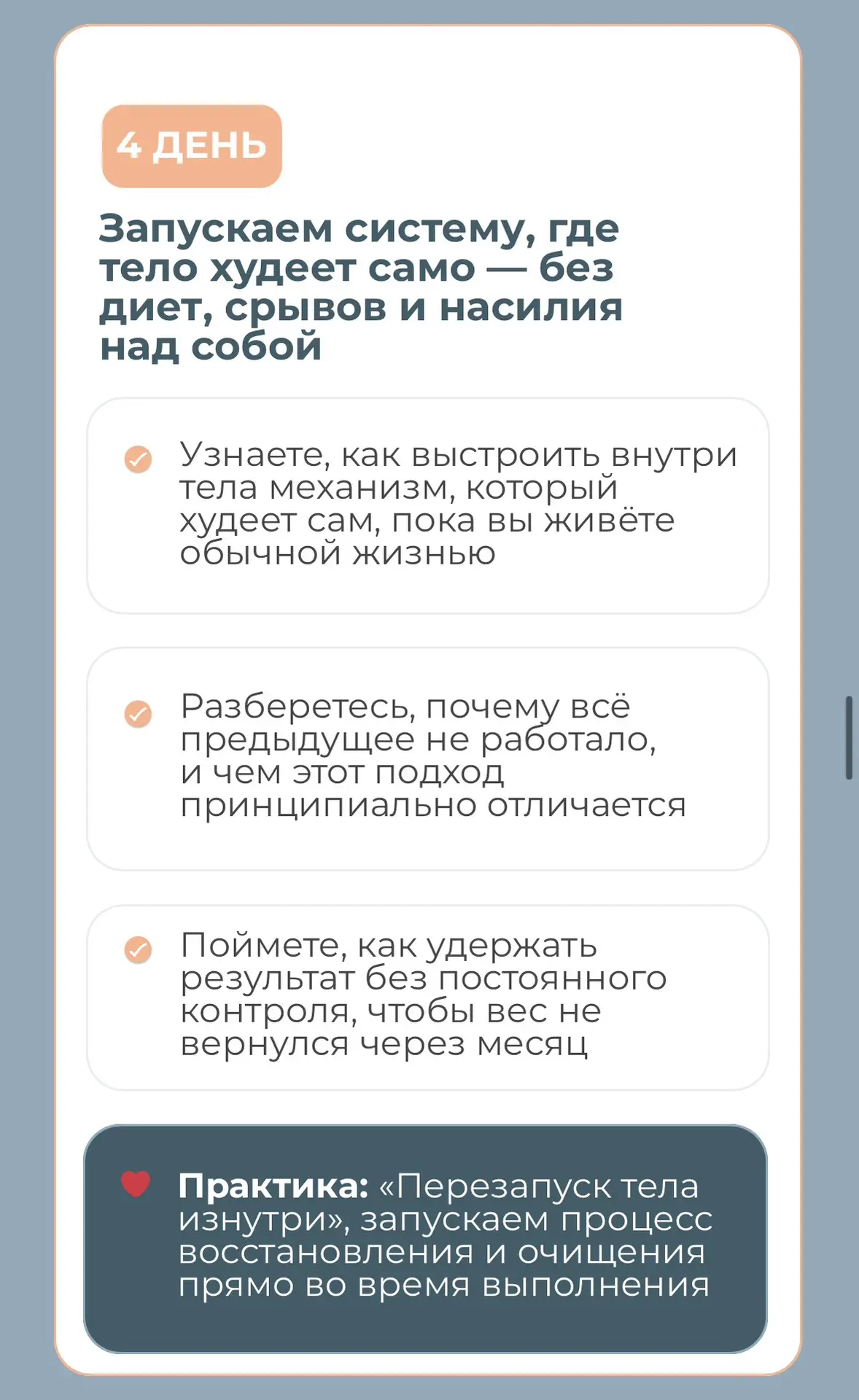 4 ДЕНЬ

Запускаем систему, где тело худеет само — без диет, срывов и насилия над собой

Узнаете, как выстроить внутри тела механизм, который худеет сам, пока вы живёте обычной жизнью

Разберетесь, почему всё предыдущее не работало, и чем этот подход принципиально отличается

Поймете, как удержать результат без постоянного контроля, чтобы вес не вернулся через месяц

Практика: «Перезапуск тела изнутри», запускаем процесс восстановления и очищения прямо во время выполнения